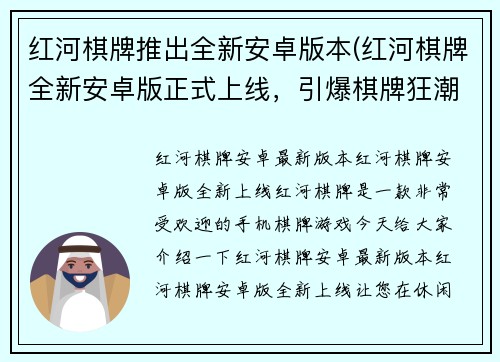 红河棋牌推出全新安卓版本(红河棋牌全新安卓版正式上线，引爆棋牌狂潮

红河棋牌安卓最新版本红河棋牌安卓版全新上线红河棋牌是一款非常受欢迎的手机棋牌游戏今天给大家介绍一下红河棋牌安卓最新版本红河棋牌安卓版全新上线让您在休闲